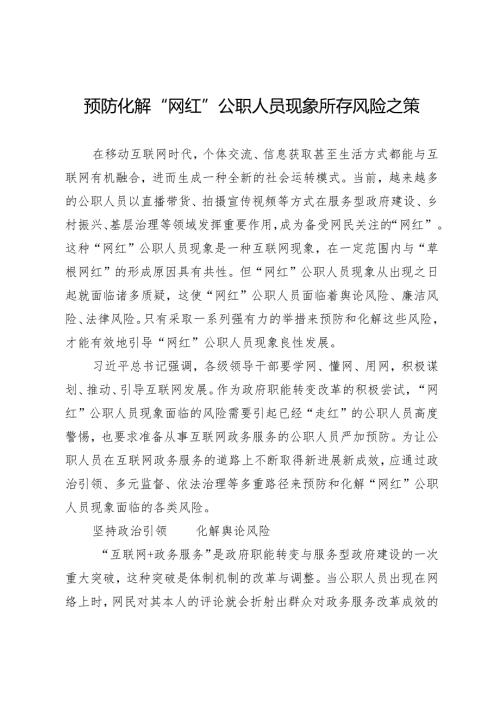 预防化解“网红”公职人员现象所存风险之策

在移动互联网时代，个体交流、信息获取甚至生活方式都能与互联网有机融合，进而生成一种全新的社会运转模式。当前，越来越多的公职人员以直播带货、拍摄宣传视频等方式在服务型政府建设、乡村振兴、基层治理等领域发挥重要作用，成为备受网民关注的“网红”。这种“网红”公职人员现象是一种互联网现象，在一定范围内与“草根网红”的形成原因具有共性。但“网红”公职人员现象从出现之日起就面临诸多质疑，这使“网红”公职人员面临着舆论风险、廉洁风险、法律风险。只有采取一系列强有力的举措来预防和化解这些风险，才能有效地引导“网红”公职人员现象良性发展。

习近平总书记强调，各级领导干部要学网、懂网、用网，积极谋划、推动、引导互联网发展。作为政府职能转变改革的积极尝试，“网红”公职人员现象面临的风险需要引起已经“走红”的公职人员高度警惕，也要求准备从事互联网政务服务的公职人员严加预防。为让公职人员在互联网政务服务的道路上不断取得新进展新成效，应通过政治引领、多元监督、依法治理等多重路径来预防和化解“网红”公职人员现象面临的各类风险。

坚持政治引领　化解舆论风险

“互联网+政务服务”是政府职能转变与服务型政府建设的一次重大突破，这种突破是体制机制的改革与调整。当公职人员出现在网络上时，网民对其本人的评论就会折射出群众对政务服务改革成效的